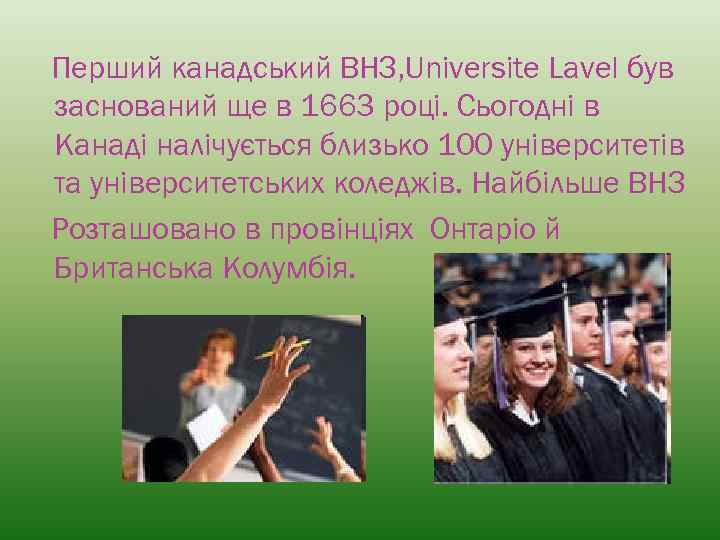 Перший канадський ВНЗ,Universite Lavel був заснований ще в 1663 році. Сьогодні в Канаді налічується близько 100 університетів та університетських коледжів. Найбільше ВНЗ

Розташовано в провінціях Онтаріо й Британська Колумбія.